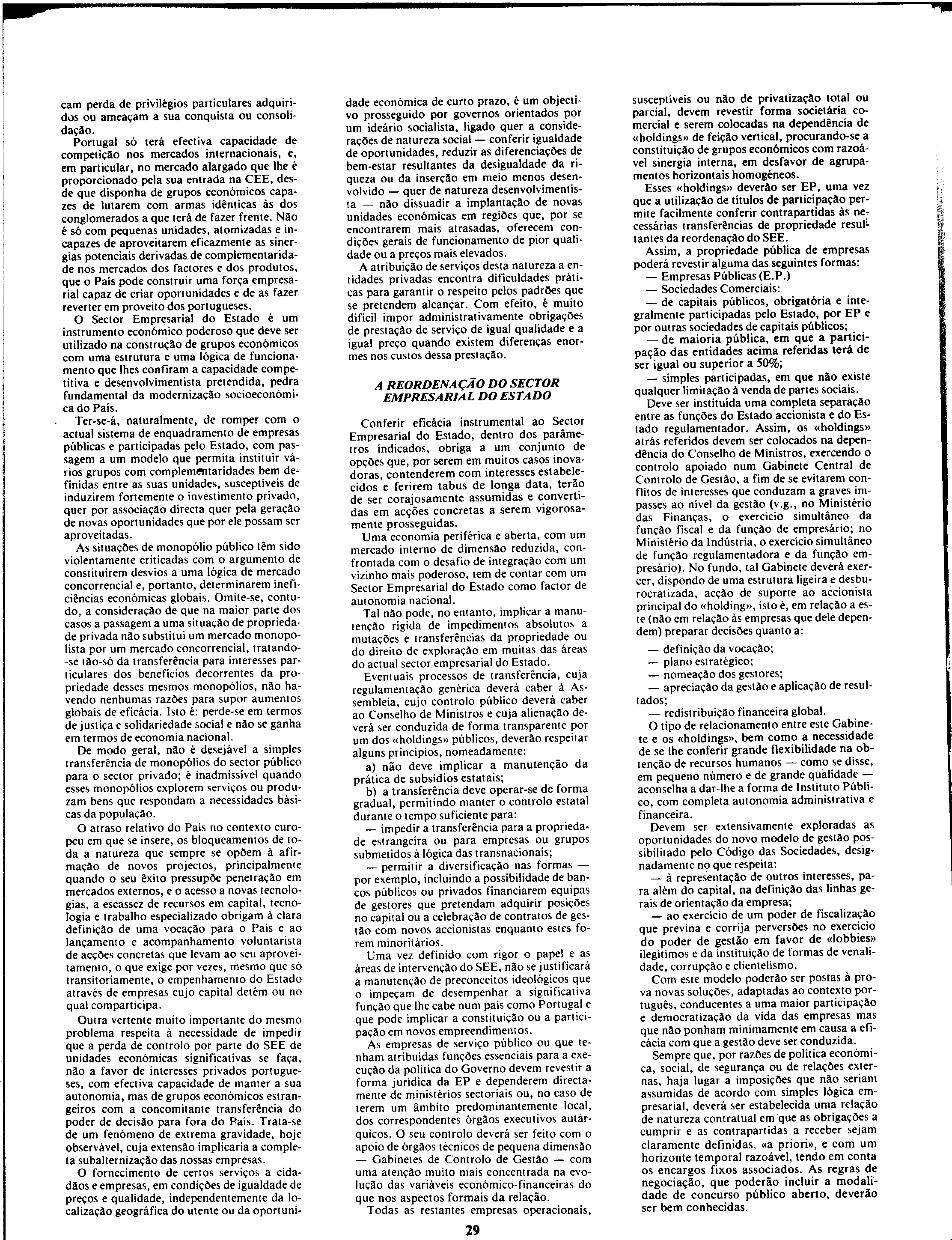 cam perda de privilégios particulares adquiridos ou ameaçam a sua conquista ou consolidação.

Portugal só terá efectiva capacidade de competição nos mercados internacionais, e, em particular, no mercado alargado que lhe é proporcionado pela sua entrada na CEE, desde que disponha de grupos económicos capazes de lutarem com armas idênticas às dos conglomerados a que terá de fazer frente. Não é só com pequenas unidades, atomizadas e incapazes de aproveitarem eficazmente as sinergias potenciais derivadas de complementaridade nos mercados dos factores e dos produtos, que o País pode construir uma força empresarial capaz de criar oportunidades e de as fazer reverter em proveito dos portugueses.

O Sector Empresarial do Estado é um instrumento económico poderoso que deve ser utilizado na construção de grupos económicos com uma estrutura e uma lógica de funcionamento que lhes confiram a capacidade competitiva e desenvolvimentista pretendida, pedra fundamental da modernização socioeconómica do País.

Ter-se-á, naturalmente, de romper com o actual sistema de enquadramento de empresas públicas e participadas pelo Estado, com passagem a um modelo que permita instituir vários grupos com complementaridades bem definidas entre as suas unidades, susceptíveis de induzirem fortemente o investimento privado, quer por associação directa quer pela geração de novas oportunidades que por ele possam ser aproveitadas.

As situações de monopólio público têm sido violentamente criticadas com o argumento de constituírem desvios a uma lógica de mercado concorrencial e, portanto, determinarem ineficiências económicas globais. Omite-se, contudo, a consideração de que na maior parte dos casos a passagem a uma situação de propriedade privada não substitui um mercado monopolista por um mercado concorrencial, tratando-se tão-só da transferência para interesses particulares dos benefícios decorrentes da propriedade desses mesmos monopólios, não havendo nenhumas razões para supor aumentos globais de eficácia. Isto é: perde-se em termos de justiça e solidariedade social e não se ganha em termos de economia nacional.

De modo geral, não é desejável a simples transferência de monopólios do sector público para o sector privado; é inadmissível quando esses monopólios explorem serviços ou produzam bens que respondam a necessidades básicas da população.

O atraso relativo do País no contexto europeu em que se insere, os bloqueamentos de toda a natureza que sempre se opõem à afirmação de novos projectos, principalmente quando o seu êxito pressupõe penetração em mercados externos, e o acesso a novas tecnologias, a escassez de recursos em capital, tecnologia e trabalho especializado obrigam à clara definição de uma vocação para o País e ao lançamento e acompanhamento voluntarista de acções concretas que levam ao seu aproveitamento, o que exige por vezes, mesmo que só transitoriamente, o empenhamento do Estado através de empresas cujo capital detém ou no qual comparticipa.

Outra vertente muito importante do mesmo problema respeita à necessidade de impedir que a perda de controlo por parte do SEE de unidades económicas significativas se faça, não a favor de interesses privados portugueses, com efectiva capacidade de manter a sua autonomia, mas de grupos económicos estrangeiros com a concomitante transferência do poder de decisão para fora do País. Trata-se de um fenómeno de extrema gravidade, hoje observável, cuja extensão implicaria a completa subalternização das nossas empresas.

O fornecimento de certos serviços a cidadãos e empresas, em condições de igualdade de preços e qualidade, independentemente da localização geográfica do utente ou da oportunidade económica de curto prazo, é um objectivo prosseguido por governos orientados por um ideário socialista, ligado quer a considerações de natureza social — conferir igualdade de oportunidades, reduzir as diferenciações de bem-estar resultantes da desigualdade da riqueza ou da inserção em meio menos desenvolvido — quer de natureza desenvolvimentista — não dissuadir a implantação de novas unidades económicas em regiões que, por se encontrarem mais atrasadas, oferecem condições gerais de funcionamento de pior qualidade ou a preços mais elevados.

A atribuição de serviços desta natureza a entidades privadas encontra dificuldades práticas para garantir o respeito pelos padrões que se pretendem alcançar. Com efeito, é muito difícil impor administrativamente obrigações de prestação de serviço de igual qualidade e a igual preço quando existem diferenças enormes nos custos dessa prestação.

A REORDENAÇÃO DO SECTOR EMPRESARIAL DO ESTADO

Conferir eficácia instrumental ao Sector Empresarial do Estado, dentro dos parâmetros indicados, obriga a um conjunto de opções que, por serem em muitos casos inovadoras, contenderem com interesses estabelecidos e ferirem tabus de longa data, terão de ser corajosamente assumidas e convertidas em acções concretas a serem vigorosamente prosseguidas.

Uma economia periférica e aberta, com um mercado interno de dimensão reduzida, confrontada com o desafio de integração com um vizinho mais poderoso, tem de contar com um Sector Empresarial do Estado como factor de autonomia nacional.

Tal não pode, no entanto, implicar a manutenção rígida de impedimentos absolutos a mutações e transferências da propriedade ou do direito de exploração em muitas das áreas do actual sector empresarial do Estado.

Eventuais processos de transferência, cuja regulamentação genérica deverá caber à Assembleia, cujo controlo público deverá caber ao Conselho de Ministros e cuja alienação deverá ser conduzida de forma transparente por um dos «holdings» públicos, deverão respeitar alguns princípios, nomeadamente:

a) não deve implicar a manutenção da prática de subsídios estatais;

b) a transferência deve operar-se de forma gradual, permitindo manter o controlo estatal durante o tempo suficiente para:

— impedir a transferência para a propriedade estrangeira ou para empresas ou grupos submetidos à lógica das transnacionais;

— permitir a diversificação nas formas — por exemplo, incluindo a possibilidade de bancos públicos ou privados financiarem equipas de gestores que pretendam adquirir posições no capital ou a celebração de contratos de gestão com novos accionistas enquanto estes forem minoritários.

Uma vez definido com rigor o papel e as áreas de intervenção do SEE, não se justificará a manutenção de preconceitos ideológicos que o impeçam de desempenhar a significativa função que lhe cabe num país como Portugal e que pode implicar a constituição ou a participação em novos empreendimentos.

As empresas de serviço público ou que tenham atribuídas funções essenciais para a execução da política do Governo devem revestir a forma jurídica da EP e dependerem directamente de ministérios sectoriais ou, no caso de terem um âmbito predominantemente local, dos correspondentes órgãos executivos autárquicos. O seu controlo deverá ser feito com o apoio de órgãos técnicos de pequena dimensão — Gabinetes de Controlo de Gestão — com uma atenção muito mais concentrada na evolução das variáveis económico-financeiras do que nos aspectos formais da relação.

Todas as restantes empresas operacionais, susceptíveis ou não de privatização total ou parcial, devem revestir forma societária comercial e serem colocadas na dependência de «holdings» de feição vertical, procurando-se a constituição de grupos económicos com razoável sinergia interna, em desfavor de agrupamentos horizontais homogéneos.

Esses «holdings» deverão ser EP, uma vez que a utilização de títulos de participação permite facilmente conferir contrapartidas às necessárias transferências de propriedade resultantes da reordenação do SEE.

Assim, a propriedade pública de empresas poderá revestir alguma das seguintes formas:

— Empresas Públicas (E.P.)

— Sociedades Comerciais:

— de capitais públicos, obrigatória e integralmente participadas pelo Estado, por EP e por outras sociedades de capitais públicos;

— de maioria pública, em que a participação das entidades acima referidas terá de ser igual ou superior a 50%;

— simples participadas, em que não existe qualquer limitação à venda de partes sociais.

Deve ser instituída uma completa separação entre as funções do Estado accionista e do Estado regulamentador. Assim, os «holdings» atrás referidos devem ser colocados na dependência do Conselho de Ministros, exercendo o controlo apoiado num Gabinete Central de Controlo de Gestão, a fim de se evitarem conflitos de interesses que conduzam a graves impasses ao nível da gestão (v.g., no Ministério das Finanças, o exercício simultâneo da função fiscal e da função de empresário; no Ministério da Indústria, o exercício simultâneo de função regulamentadora e da função empresário). No fundo, tal Gabinete deverá exercer, dispondo de uma estrutura ligeira e desburocratizada, acção de suporte ao accionista principal do «holding», isto é, em relação a este (não em relação às empresas que dele dependem) preparar decisões quanto a:

— definição da vocação;

— plano estratégico;

— nomeação dos gestores;

— apreciação da gestão e aplicação de resultados;

— redistribuição financeira global.

O tipo de relacionamento entre este Gabinete e os «holdings», bem como a necessidade de se lhe conferir grande flexibilidade na obtenção de recursos humanos — como se disse, em pequeno número e de grande qualidade — aconselha a dar-lhe a forma de Instituto Público, com completa autonomia administrativa e financeira.

Devem ser extensivamente exploradas as oportunidades do novo modelo de gestão possibilitado pelo Código das Sociedades, designadamente no que respeita:

— à representação de outros interesses, para além do capital, na definição das linhas gerais de orientação da empresa;

— ao exercício de um poder de fiscalização que previna e corrija perversões no exercício do poder de gestão em favor de «lobbies» ilegítimos e da instituição de formas de venalidade, corrupção e clientelismo.

Com este modelo poderão ser postas à prova novas soluções, adaptadas ao contexto português, conducentes a uma maior participação e democratização da vida das empresas mas que não ponham minimamente em causa a eficácia com que a gestão deve ser conduzida.

Sempre que, por razões de política económica, social, de segurança ou de relações externas, haja lugar a imposições que não seriam assumidas de acordo com simples lógica empresarial, deverá ser estabelecida uma relação de natureza contratual em que as obrigações a cumprir e as contrapartidas a receber sejam claramente definidas, «a priori», e com um horizonte temporal razoável, tendo em conta os encargos fixos associados. As regras de negociação, que poderão incluir a modalidade de concurso público aberto, deverão ser bem conhecidas.

29